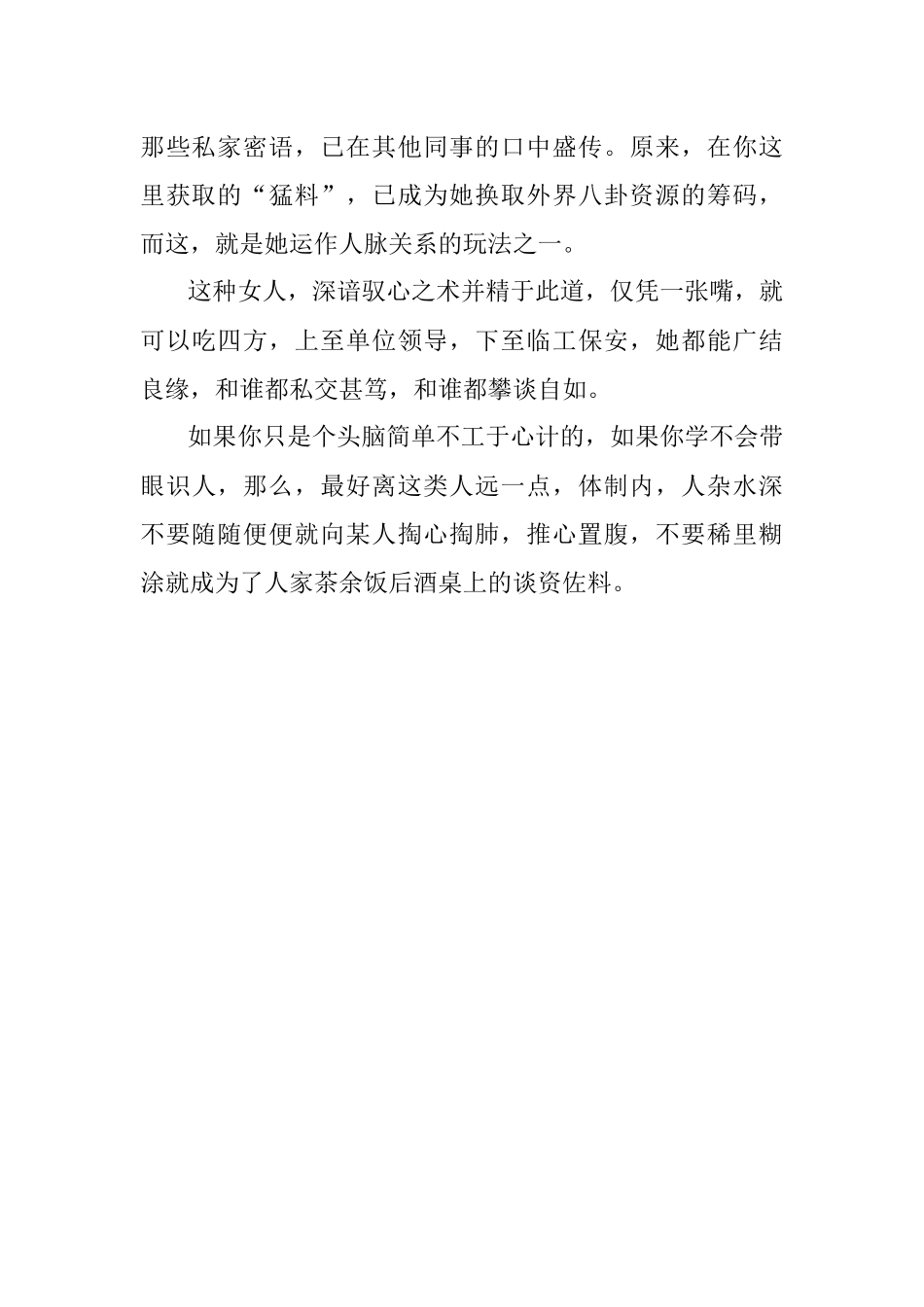 那些私家密语，已在其他同事的口中盛传。原来，在你这里获取的“猛料”，已成为她换取外界八卦资源的筹码，而这，就是她运作人脉关系的玩法之一。

这种女人，深谙驭心之术并精于此道，仅凭一张嘴，就可以吃四方，上至单位领导，下至临工保安，她都能广结良缘，和谁都私交甚笃，和谁都攀谈自如。

如果你只是个头脑简单不工于心计的，如果你学不会带眼识人，那么，最好离这类人远一点，体制内，人杂水深不要随随便便就向某人掏心掏肺，推心置腹，不要稀里糊涂就成为了人家茶余饭后酒桌上的谈资佐料。